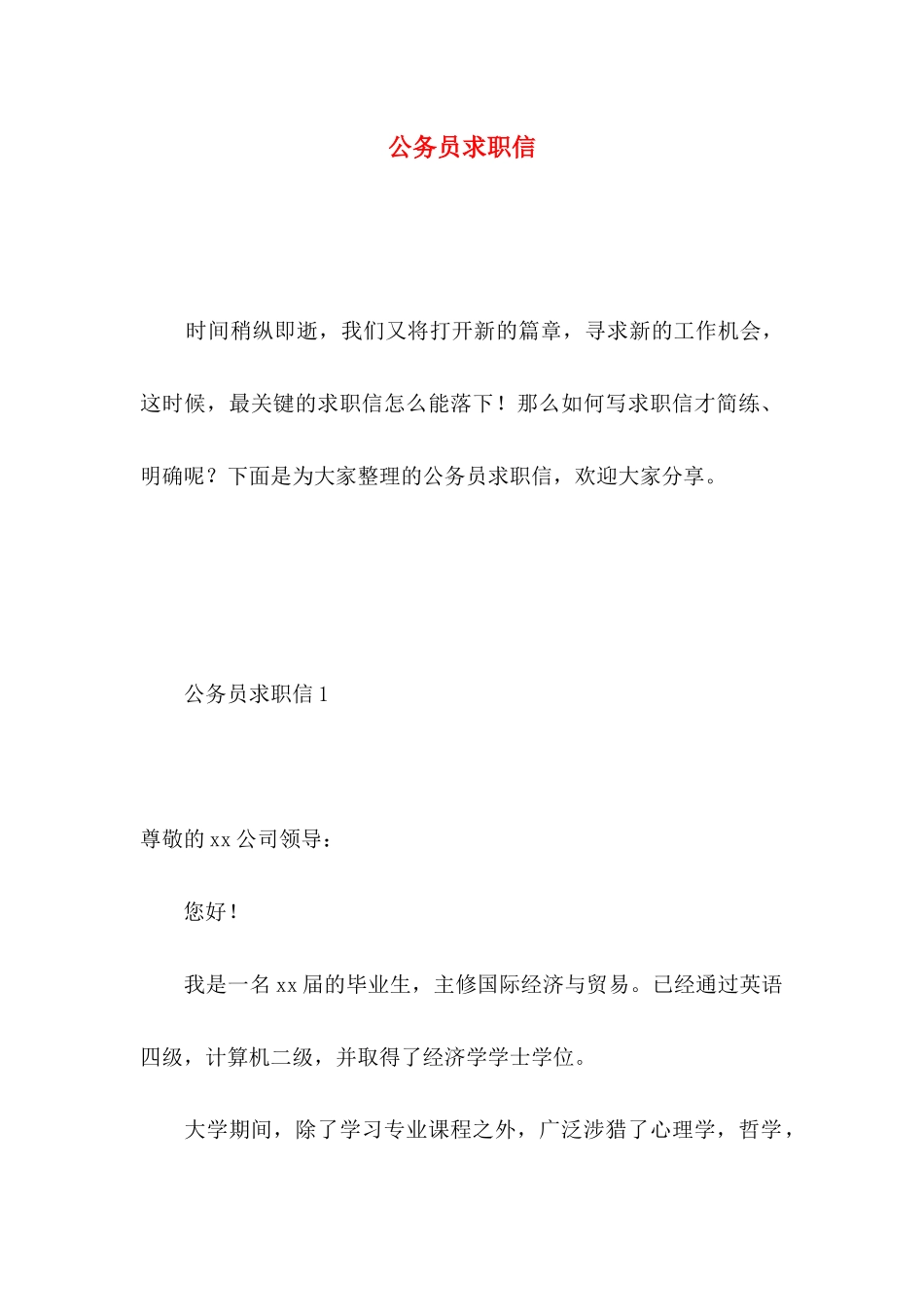 公务员求职信

时间稍纵即逝，我们又将打开新的篇章，寻求新的工作机会，这时候，最关键的求职信怎么能落下！那么如何写求职信才简练、明确呢？下面是为大家整理的公务员求职信，欢迎大家分享。

公务员求职信 1

尊敬的 xx 公司领导：

您好！

我是一名 xx 届的毕业生，主修国际经济与贸易。已经通过英语四级，计算机二级，并取得了经济学学士学位。

大学期间，除了学习专业课程之外，广泛涉猎了心理学，哲学，